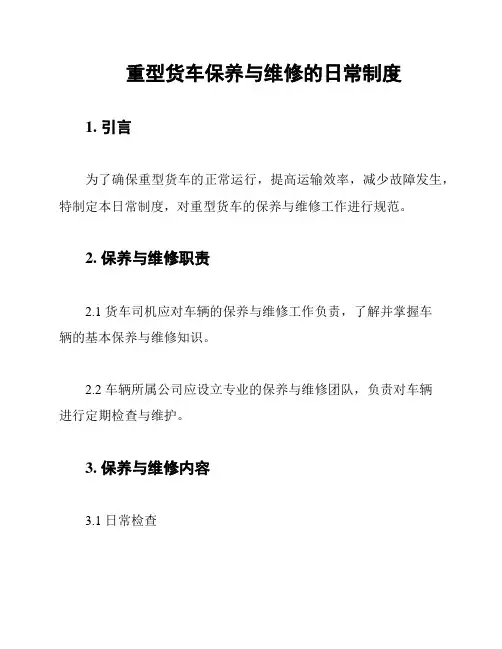 重型货车保养与维修的日常制度

1. 引言

为了确保重型货车的正常运行，提高运输效率，减少故障发生，特制定本日常制度，对重型货车的保养与维修工作进行规范。

2. 保养与维修职责

2.1 货车司机应对车辆的保养与维修工作负责，了解并掌握车辆的基本保养与维修知识。

2.2 车辆所属公司应设立专业的保养与维修团队，负责对车辆进行定期检查与维护。

3. 保养与维修内容

3.1 日常检查